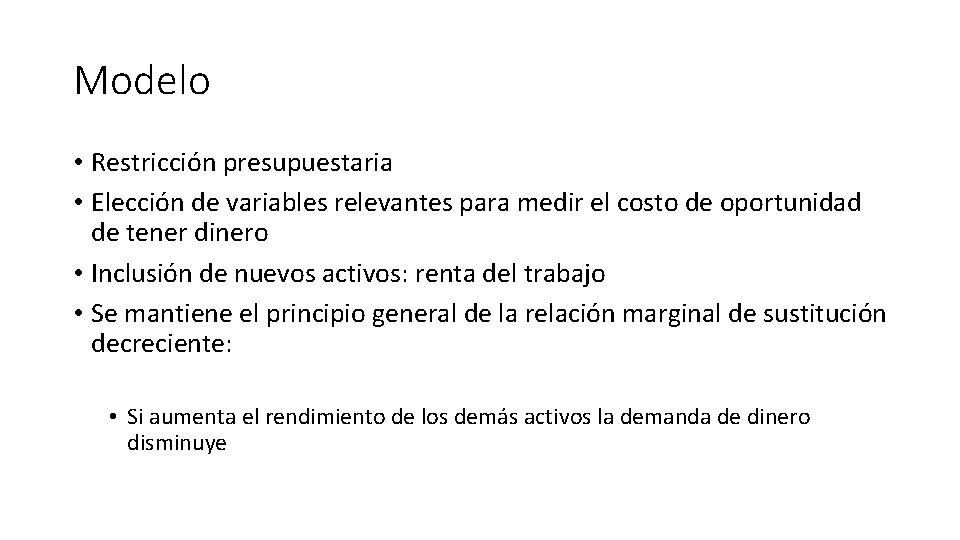 Modelo

• Restricción presupuestaria
• Elección de variables relevantes para medir el costo de oportunidad de tener dinero
• Inclusión de nuevos activos: renta del trabajo
• Se mantiene el principio general de la relación marginal de sustitución decreciente:

• Si aumenta el rendimiento de los demás activos la demanda de dinero disminuye